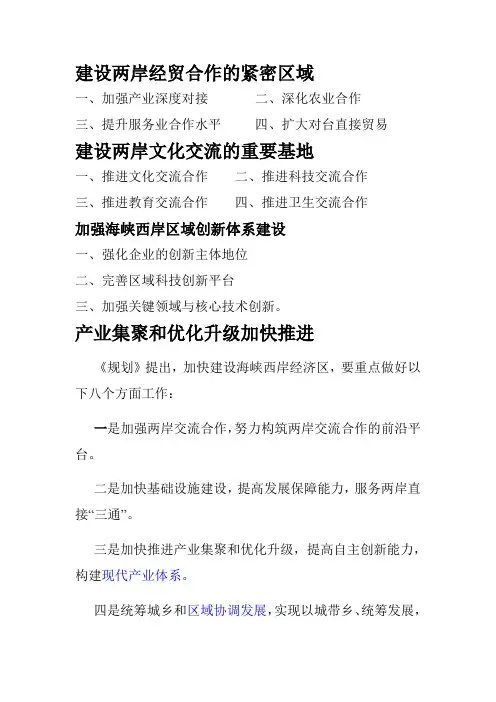 建设两岸经贸合作的紧密区域

一、加强产业深度对接　　二、深化农业合作

三、提升服务业合作水平　　四、扩大对台直接贸易

建设两岸文化交流的重要基地

一、推进文化交流合作　　二、推进科技交流合作

三、推进教育交流合作　　四、推进卫生交流合作

加强海峡西岸区域创新体系建设

一、强化企业的创新主体地位

二、完善区域科技创新平台

三、加强关键领域与核心技术创新。

产业集聚和优化升级加快推进

《规划》提出，加快建设海峡西岸经济区，要重点做好以下八个方面工作：

一是加强两岸交流合作，努力构筑两岸交流合作的前沿平台。

二是加快基础设施建设，提高发展保障能力，服务两岸直接“三通”。

三是加快推进产业集聚和优化升级，提高自主创新能力，构建现代产业体系。

四是统筹城乡和区域协调发展，实现以城带乡、统筹发展，